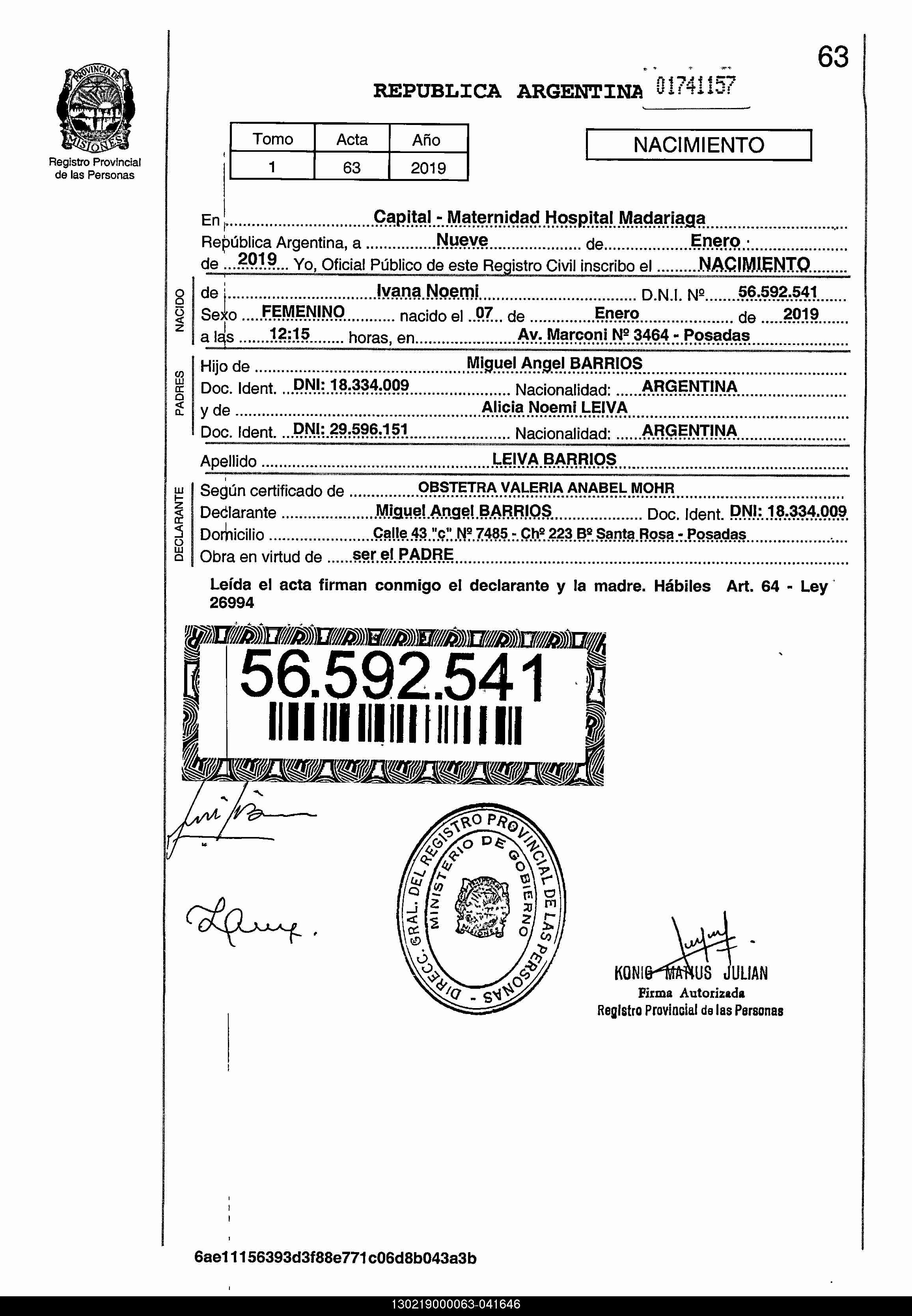 63

PROVINCIA DE MISIONES
Registro Provincial de las Personas

REPUBLICA ARGENTINA 01741157

| Tomo | Acta | Año |
|---|---|---|
| 1 | 63 | 2019 |

NACIMIENTO

En Capital - Maternidad Hospital Madariaga
República Argentina, a Nueve de Enero
de 2019 Yo, Oficial Público de este Registro Civil inscribo el NACIMIENTO

NACIDO
de Ivana Noemi D.N.I. Nº 56.592.541
Sexo FEMENINO nacido el 07 de Enero de 2019
a las 12:15 horas, en Av. Marconi Nº 3464 - Posadas

PADRES
Hijo de Miguel Angel BARRIOS
Doc. Ident. DNI: 18.334.009 Nacionalidad: ARGENTINA
y de Alicia Noemi LEIVA
Doc. Ident. DNI: 29.596.151 Nacionalidad: ARGENTINA

Apellido LEIVA BARRIOS

DECLARANTE
Según certificado de OBSTETRA VALERIA ANABEL MOHR
Declarante Miguel Angel BARRIOS Doc. Ident. DNI: 18.334.009
Domicilio Calle 43 "c" Nº 7485 - Chº 223 Bº Santa Rosa - Posadas
Obra en virtud de ser el PADRE

Leída el acta firman conmigo el declarante y la madre. Hábiles Art. 64 - Ley 26994

56.592.541

DIRECC. GRAL. DEL REGISTRO PROVINCIAL DE LAS PERSONAS - MINISTERIO DE GOBIERNO
MISIONES

KONIG MANUS JULIAN
Firma Autorizada
Registro Provincial de las Personas

6ae11156393d3f88e771c06d8b043a3b

130219000063-041646